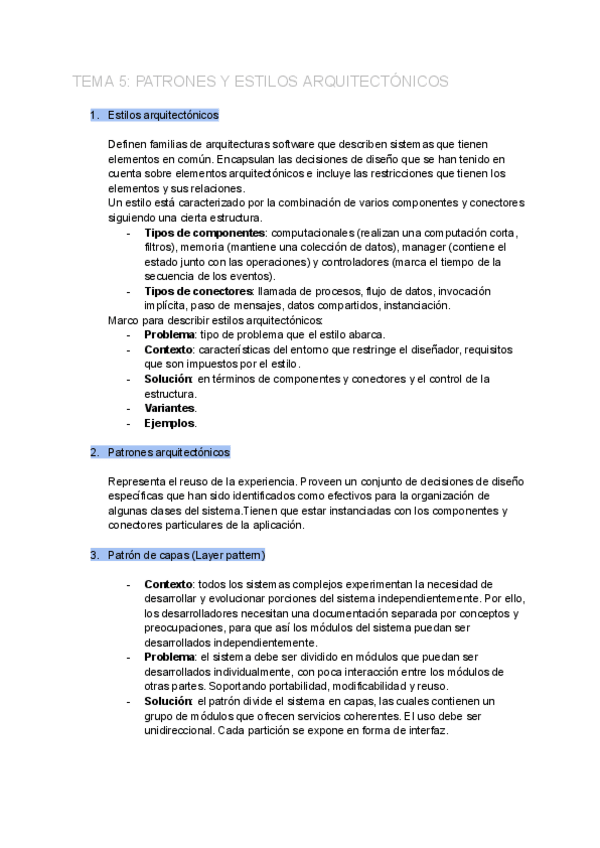 TEMA 5: PATRONES Y ESTILOS ARQUITECTÓNICOS

1. Estilos arquitectónicos

Definen familias de arquitecturas software que describen sistemas que tienen elementos en común. Encapsulan las decisiones de diseño que se han tenido en cuenta sobre elementos arquitectónicos e incluye las restricciones que tienen los elementos y sus relaciones.
Un estilo está caracterizado por la combinación de varios componentes y conectores siguiendo una cierta estructura.
- **Tipos de componentes**: computacionales (realizan una computación corta, filtros), memoria (mantiene una colección de datos), manager (contiene el estado junto con las operaciones) y controladores (marca el tiempo de la secuencia de los eventos).
- **Tipos de conectores**: llamada de procesos, flujo de datos, invocación implícita, paso de mensajes, datos compartidos, instanciación.

Marco para describir estilos arquitectónicos:
- **Problema**: tipo de problema que el estilo abarca.
- **Contexto**: características del entorno que restringe el diseñador, requisitos que son impuestos por el estilo.
- **Solución**: en términos de componentes y conectores y el control de la estructura.
- **Variantes**.
- **Ejemplos**.

2. Patrones arquitectónicos

Representa el reuso de la experiencia. Proveen un conjunto de decisiones de diseño específicas que han sido identificados como efectivos para la organización de algunas clases del sistema.Tienen que estar instanciadas con los componentes y conectores particulares de la aplicación.

3. Patrón de capas (Layer pattern)

- **Contexto**: todos los sistemas complejos experimentan la necesidad de desarrollar y evolucionar porciones del sistema independientemente. Por ello, los desarrolladores necesitan una documentación separada por conceptos y preocupaciones, para que así los módulos del sistema puedan ser desarrollados independientemente.
- **Problema**: el sistema debe ser dividido en módulos que puedan ser desarrollados individualmente, con poca interacción entre los módulos de otras partes. Soportando portabilidad, modificabilidad y reuso.
- **Solución**: el patrón divide el sistema en capas, las cuales contienen un grupo de módulos que ofrecen servicios coherentes. El uso debe ser unidireccional. Cada partición se expone en forma de interfaz.